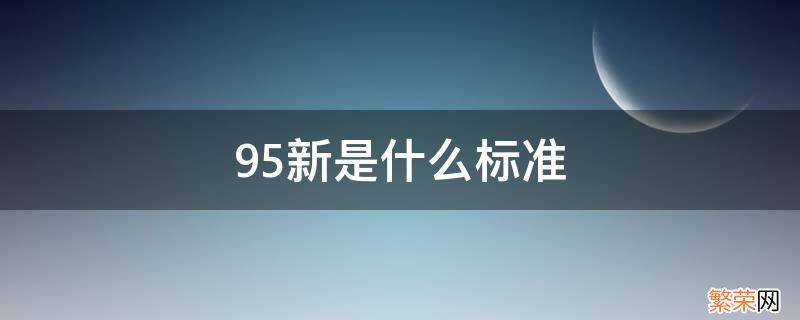 95新是什么标准

繁荣网